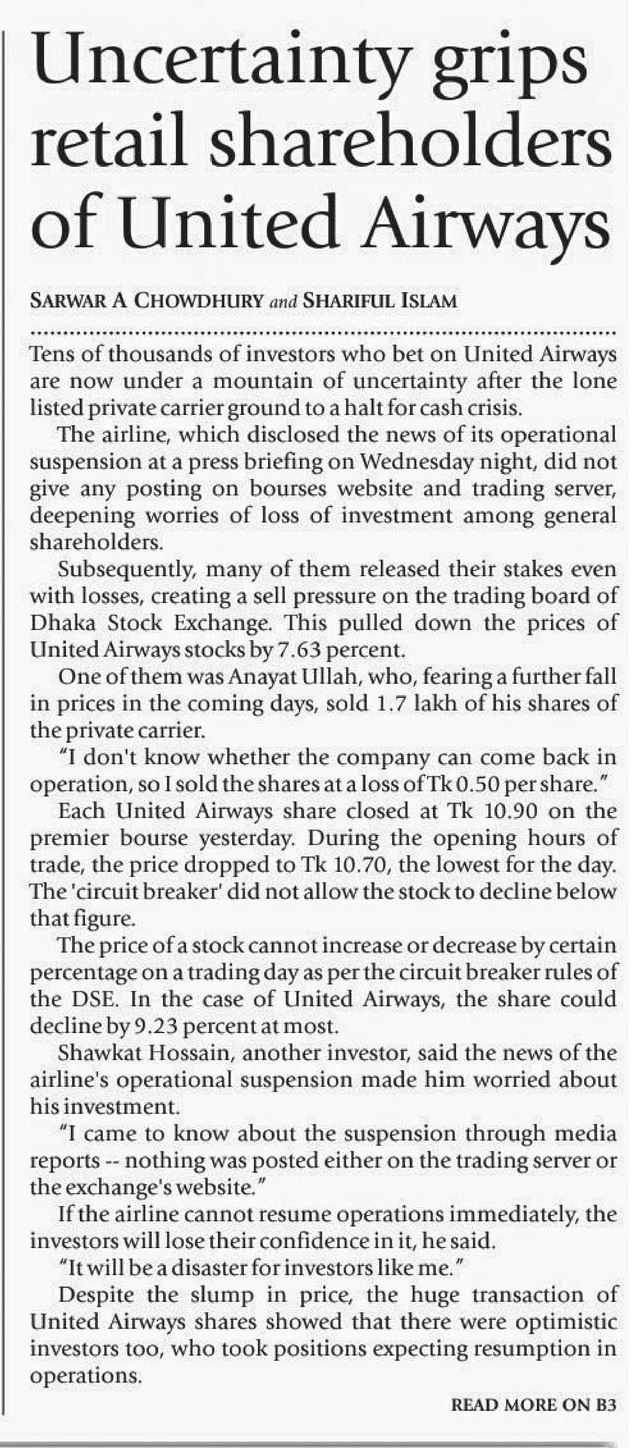 Uncertainty grips retail shareholders of United Airways

SARWAR A CHOWDHURY and SHARIFUL ISLAM

Tens of thousands of investors who bet on United Airways are now under a mountain of uncertainty after the lone listed private carrier ground to a halt for cash crisis.

The airline, which disclosed the news of its operational suspension at a press briefing on Wednesday night, did not give any posting on bourses website and trading server, deepening worries of loss of investment among general shareholders.

Subsequently, many of them released their stakes even with losses, creating a sell pressure on the trading board of Dhaka Stock Exchange. This pulled down the prices of United Airways stocks by 7.63 percent.

One of them was Anayat Ullah, who, fearing a further fall in prices in the coming days, sold 1.7 lakh of his shares of the private carrier.

"I don't know whether the company can come back in operation, so I sold the shares at a loss of Tk 0.50 per share."

Each United Airways share closed at Tk 10.90 on the premier bourse yesterday. During the opening hours of trade, the price dropped to Tk 10.70, the lowest for the day. The 'circuit breaker' did not allow the stock to decline below that figure.

The price of a stock cannot increase or decrease by certain percentage on a trading day as per the circuit breaker rules of the DSE. In the case of United Airways, the share could decline by 9.23 percent at most.

Shawkat Hossain, another investor, said the news of the airline's operational suspension made him worried about his investment.

"I came to know about the suspension through media reports -- nothing was posted either on the trading server or the exchange's website."

If the airline cannot resume operations immediately, the investors will lose their confidence in it, he said.

"It will be a disaster for investors like me."

Despite the slump in price, the huge transaction of United Airways shares showed that there were optimistic investors too, who took positions expecting resumption in operations.

READ MORE ON B3